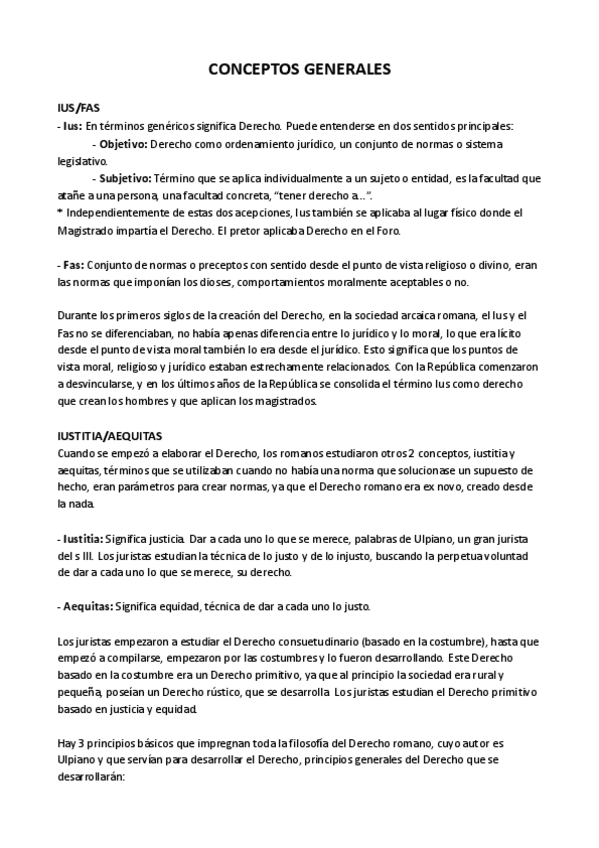 CONCEPTOS GENERALES

IUS/FAS
- Ius: En términos genéricos significa Derecho. Puede entenderse en dos sentidos principales:
- Objetivo: Derecho como ordenamiento jurídico, un conjunto de normas o sistema legislativo.
- Subjetivo: Término que se aplica individualmente a un sujeto o entidad, es la facultad que atañe a una persona, una facultad concreta, "tener derecho a…".
* Independientemente de estas dos acepciones, Ius también se aplicaba al lugar físico donde el Magistrado impartía el Derecho. El pretor aplicaba Derecho en el Foro.

- Fas: Conjunto de normas o preceptos con sentido desde el punto de vista religioso o divino, eran las normas que imponían los dioses, comportamientos moralmente aceptables o no.

Durante los primeros siglos de la creación del Derecho, en la sociedad arcaica romana, el Ius y el Fas no se diferenciaban, no había apenas diferencia entre lo jurídico y lo moral, lo que era lícito desde el punto de vista moral también lo era desde el jurídico. Esto significa que los puntos de vista moral, religioso y jurídico estaban estrechamente relacionados. Con la República comenzaron a desvincularse, y en los últimos años de la República se consolida el término Ius como derecho que crean los hombres y que aplican los magistrados.

IUSTITIA/AEQUITAS
Cuando se empezó a elaborar el Derecho, los romanos estudiaron otros 2 conceptos, iustitia y aequitas, términos que se utilizaban cuando no había una norma que solucionase un supuesto de hecho, eran parámetros para crear normas, ya que el Derecho romano era ex novo, creado desde la nada.

- Iustitia: Significa justicia. Dar a cada uno lo que se merece, palabras de Ulpiano, un gran jurista del s III. Los juristas estudian la técnica de lo justo y de lo injusto, buscando la perpetua voluntad de dar a cada uno lo que se merece, su derecho.

- Aequitas: Significa equidad, técnica de dar a cada uno lo justo.

Los juristas empezaron a estudiar el Derecho consuetudinario (basado en la costumbre), hasta que empezó a compilarse, empezaron por las costumbres y lo fueron desarrollando. Este Derecho basado en la costumbre era un Derecho primitivo, ya que al principio la sociedad era rural y pequeña, poseían un Derecho rústico, que se desarrolla. Los juristas estudian el Derecho primitivo basado en justicia y equidad.

Hay 3 principios básicos que impregnan toda la filosofía del Derecho romano, cuyo autor es Ulpiano y que servían para desarrollar el Derecho, principios generales del Derecho que se desarrollarán: